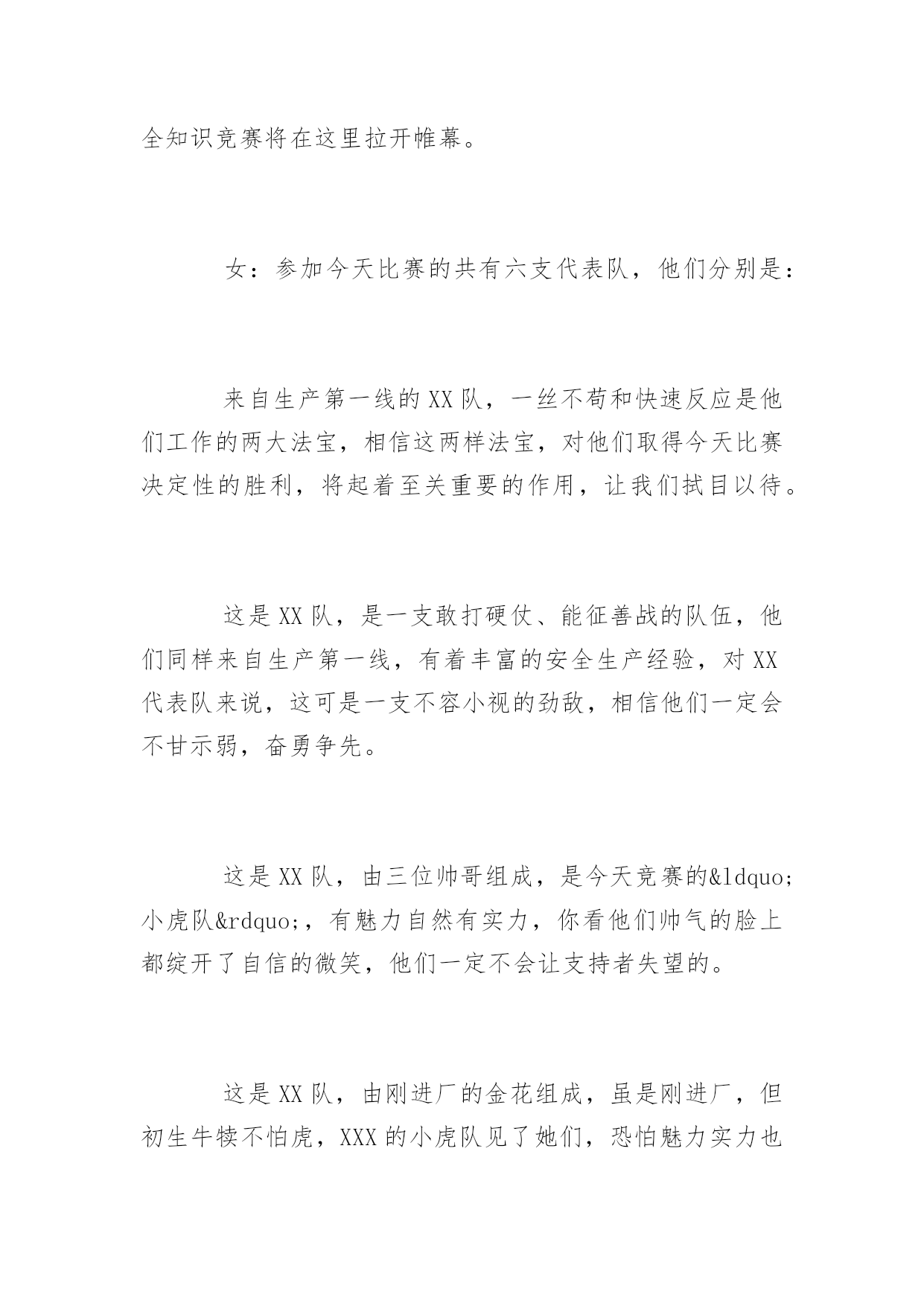 全知识竞赛将在这里拉开帷幕。

女：参加今天比赛的共有六支代表队，他们分别是：

来自生产第一线的XX队，一丝不苟和快速反应是他们工作的两大法宝，相信这两样法宝，对他们取得今天比赛决定性的胜利，将起着至关重要的作用，让我们拭目以待。

这是XX队，是一支敢打硬仗、能征善战的队伍，他们同样来自生产第一线，有着丰富的安全生产经验，对XX代表队来说，这可是一支不容小视的劲敌，相信他们一定会不甘示弱，奋勇争先。

这是XX队，由三位帅哥组成，是今天竞赛的&ldquo;小虎队&rdquo;，有魅力自然有实力，你看他们帅气的脸上都绽开了自信的微笑，他们一定不会让支持者失望的。

这是XX队，由刚进厂的金花组成，虽是刚进厂，但初生牛犊不怕虎，XXX的小虎队见了她们，恐怕魅力实力也